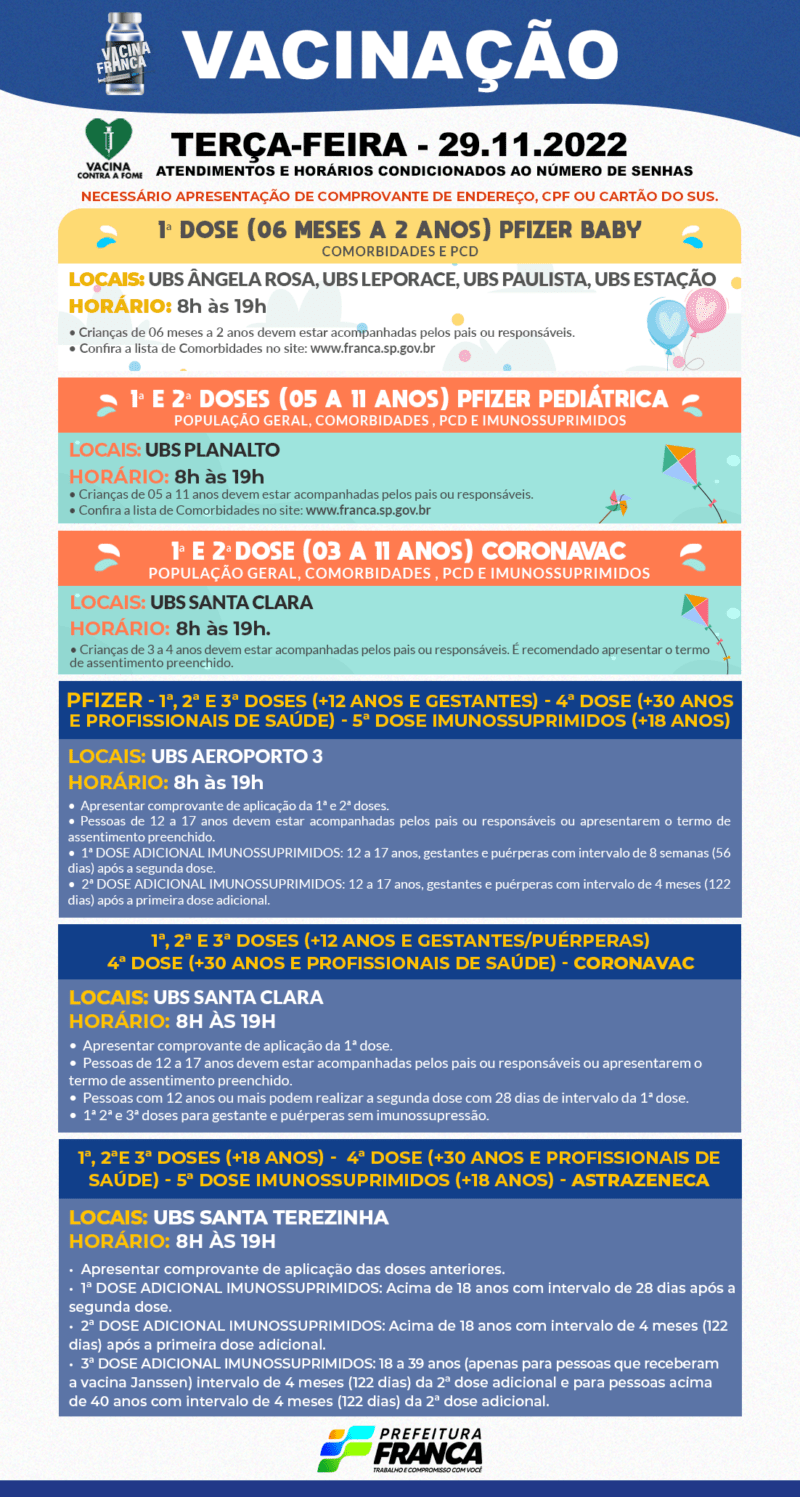 VACINA FRANCA

VACINAÇÃO

VACINA CONTRA A FOME

TERÇA-FEIRA - 29.11.2022
ATENDIMENTOS E HORÁRIOS CONDICIONADOS AO NÚMERO DE SENHAS

NECESSÁRIO APRESENTAÇÃO DE COMPROVANTE DE ENDEREÇO, CPF OU CARTÃO DO SUS.

1ª DOSE (06 MESES A 2 ANOS) PFIZER BABY
COMORBIDADES E PCD

LOCAIS: UBS ÂNGELA ROSA, UBS LEPORACE, UBS PAULISTA, UBS ESTAÇÃO
HORÁRIO: 8h às 19h
• Crianças de 06 meses a 2 anos devem estar acompanhadas pelos pais ou responsáveis.
• Confira a lista de Comorbidades no site: www.franca.sp.gov.br

1ª E 2ª DOSES (05 A 11 ANOS) PFIZER PEDIÁTRICA
POPULAÇÃO GERAL, COMORBIDADES , PCD E IMUNOSSUPRIMIDOS

LOCAIS: UBS PLANALTO
HORÁRIO: 8h às 19h
• Crianças de 05 a 11 anos devem estar acompanhadas pelos pais ou responsáveis.
• Confira a lista de Comorbidades no site: www.franca.sp.gov.br

1ª E 2ª DOSE (03 A 11 ANOS) CORONAVAC
POPULAÇÃO GERAL, COMORBIDADES , PCD E IMUNOSSUPRIMIDOS

LOCAIS: UBS SANTA CLARA
HORÁRIO: 8h às 19h.
• Crianças de 3 a 4 anos devem estar acompanhadas pelos pais ou responsáveis. É recomendado apresentar o termo de assentimento preenchido.

PFIZER - 1ª, 2ª E 3ª DOSES (+12 ANOS E GESTANTES) - 4ª DOSE (+30 ANOS E PROFISSIONAIS DE SAÚDE) - 5ª DOSE IMUNOSSUPRIMIDOS (+18 ANOS)

LOCAIS: UBS AEROPORTO 3
HORÁRIO: 8h às 19h
• Apresentar comprovante de aplicação da 1ª e 2ª doses.
• Pessoas de 12 a 17 anos devem estar acompanhadas pelos pais ou responsáveis ou apresentarem o termo de assentimento preenchido.
• 1ª DOSE ADICIONAL IMUNOSSUPRIMIDOS: 12 a 17 anos, gestantes e puérperas com intervalo de 8 semanas (56 dias) após a segunda dose.
• 2ª DOSE ADICIONAL IMUNOSSUPRIMIDOS: 12 a 17 anos, gestantes e puérperas com intervalo de 4 meses (122 dias) após a primeira dose adicional.

1ª, 2ª E 3ª DOSES (+12 ANOS E GESTANTES/PUÉRPERAS)
4ª DOSE (+30 ANOS E PROFISSIONAIS DE SAÚDE) - CORONAVAC

LOCAIS: UBS SANTA CLARA
HORÁRIO: 8H ÀS 19H
• Apresentar comprovante de aplicação da 1ª dose.
• Pessoas de 12 a 17 anos devem estar acompanhadas pelos pais ou responsáveis ou apresentarem o termo de assentimento preenchido.
• Pessoas com 12 anos ou mais podem realizar a segunda dose com 28 dias de intervalo da 1ª dose.
• 1ª 2ª e 3ª doses para gestante e puérperas sem imunossupressão.

1ª, 2ªE 3ª DOSES (+18 ANOS) - 4ª DOSE (+30 ANOS E PROFISSIONAIS DE SAÚDE) - 5ª DOSE IMUNOSSUPRIMIDOS (+18 ANOS) - ASTRAZENECA

LOCAIS: UBS SANTA TEREZINHA
HORÁRIO: 8H ÀS 19H
• Apresentar comprovante de aplicação das doses anteriores.
• 1ª DOSE ADICIONAL IMUNOSSUPRIMIDOS: Acima de 18 anos com intervalo de 28 dias após a segunda dose.
• 2ª DOSE ADICIONAL IMUNOSSUPRIMIDOS: Acima de 18 anos com intervalo de 4 meses (122 dias) após a primeira dose adicional.
• 3ª DOSE ADICIONAL IMUNOSSUPRIMIDOS: 18 a 39 anos (apenas para pessoas que receberam a vacina Janssen) intervalo de 4 meses (122 dias) da 2ª dose adicional e para pessoas acima de 40 anos com intervalo de 4 meses (122 dias) da 2ª dose adicional.

PREFEITURA FRANCA
TRABALHO E COMPROMISSO COM VOCÊ